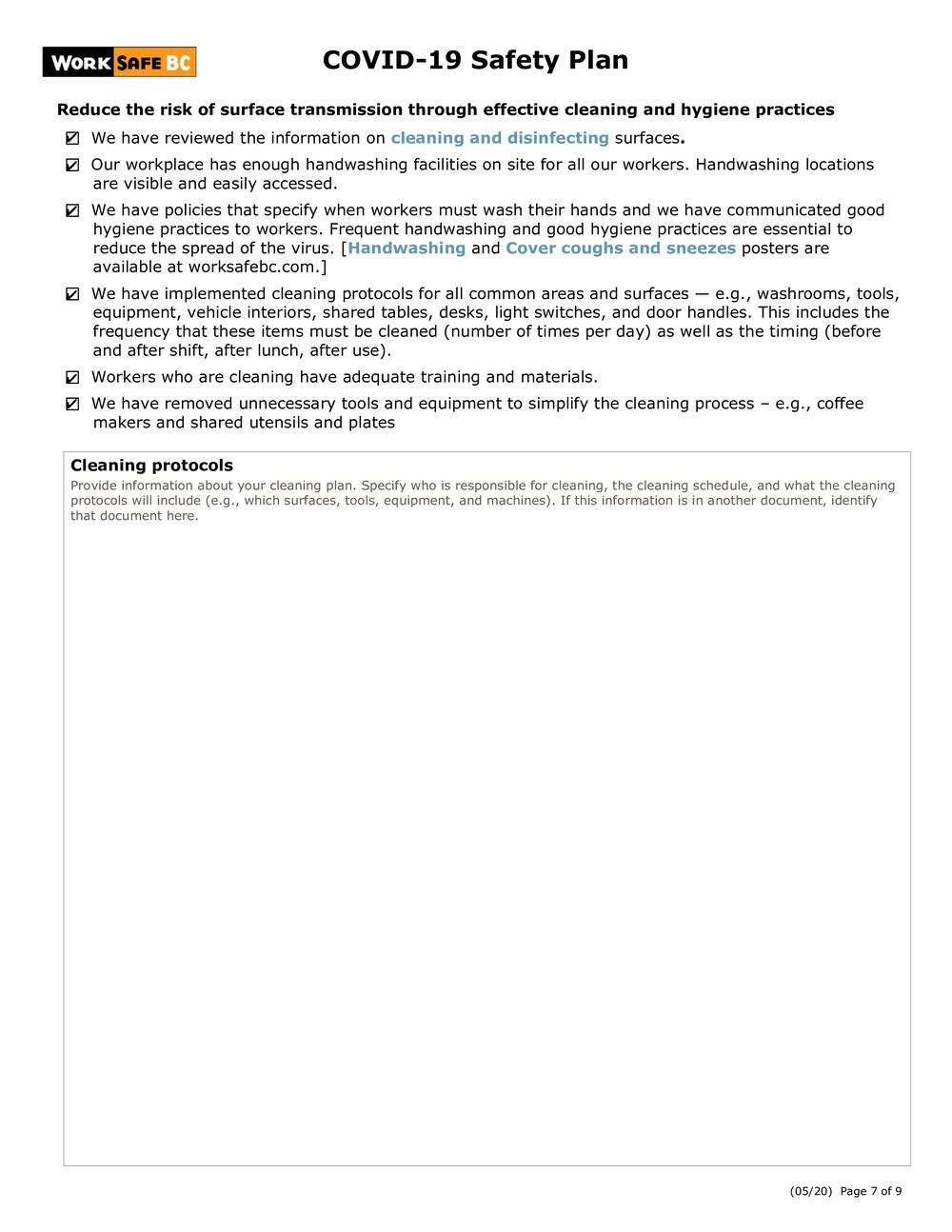 WORK SAFE BC

COVID-19 Safety Plan

Reduce the risk of surface transmission through effective cleaning and hygiene practices

☑ We have reviewed the information on cleaning and disinfecting surfaces.

☑ Our workplace has enough handwashing facilities on site for all our workers. Handwashing locations are visible and easily accessed.

☑ We have policies that specify when workers must wash their hands and we have communicated good hygiene practices to workers. Frequent handwashing and good hygiene practices are essential to reduce the spread of the virus. [Handwashing and Cover coughs and sneezes posters are available at worksafebc.com.]

☑ We have implemented cleaning protocols for all common areas and surfaces — e.g., washrooms, tools, equipment, vehicle interiors, shared tables, desks, light switches, and door handles. This includes the frequency that these items must be cleaned (number of times per day) as well as the timing (before and after shift, after lunch, after use).

☑ Workers who are cleaning have adequate training and materials.

☑ We have removed unnecessary tools and equipment to simplify the cleaning process – e.g., coffee makers and shared utensils and plates

Cleaning protocols

Provide information about your cleaning plan. Specify who is responsible for cleaning, the cleaning schedule, and what the cleaning protocols will include (e.g., which surfaces, tools, equipment, and machines). If this information is in another document, identify that document here.

(05/20) Page 7 of 9